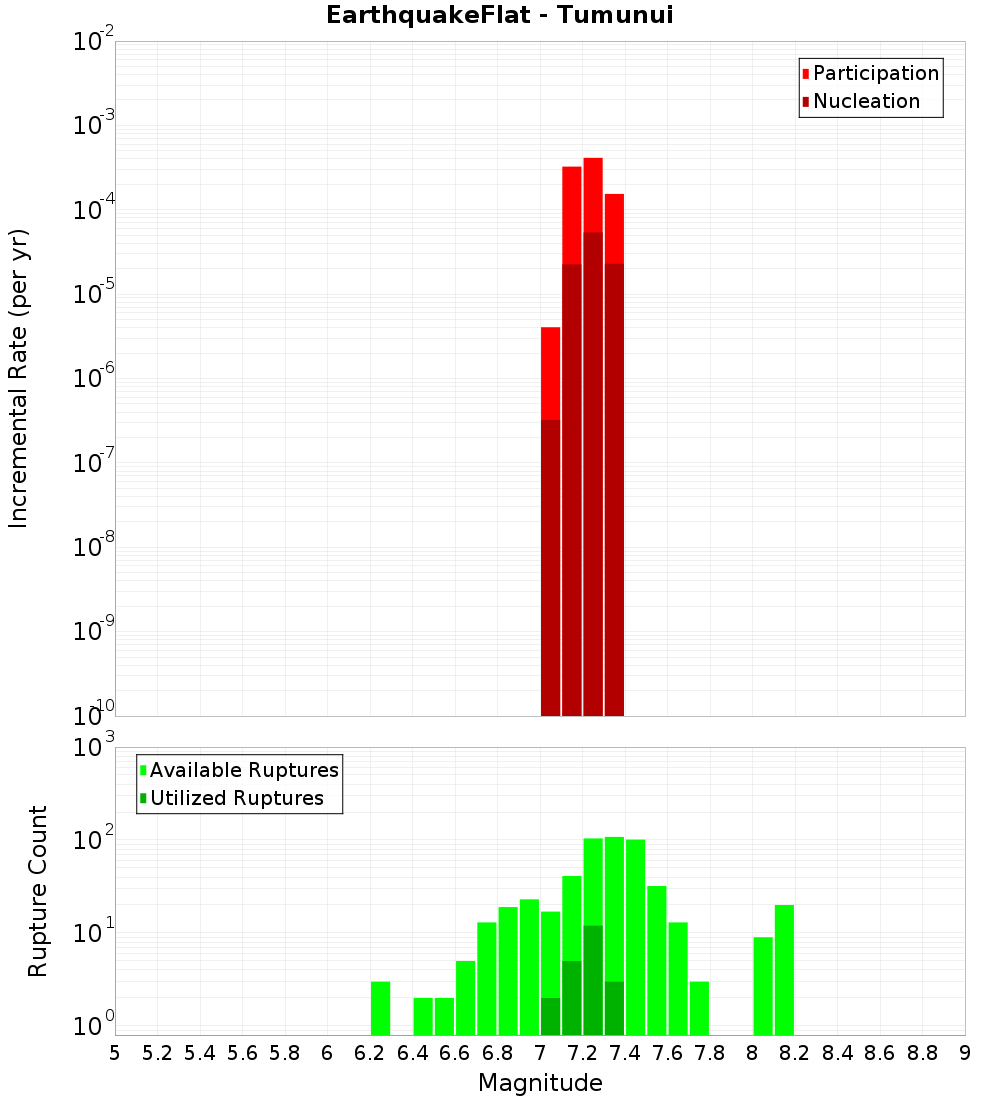 EarthquakeFlat - Tumunui

Participation
Nucleation

Incremental Rate (per yr)

$10^{-2}$
$10^{-3}$
$10^{-4}$
$10^{-5}$
$10^{-6}$
$10^{-7}$
$10^{-8}$
$10^{-9}$
$10^{-10}$

Available Ruptures
Utilized Ruptures

Rupture Count

$10^{3}$
$10^{2}$
$10^{1}$
$10^{0}$

5 5.2 5.4 5.6 5.8 6 6.2 6.4 6.6 6.8 7 7.2 7.4 7.6 7.8 8 8.2 8.4 8.6 8.8 9

Magnitude